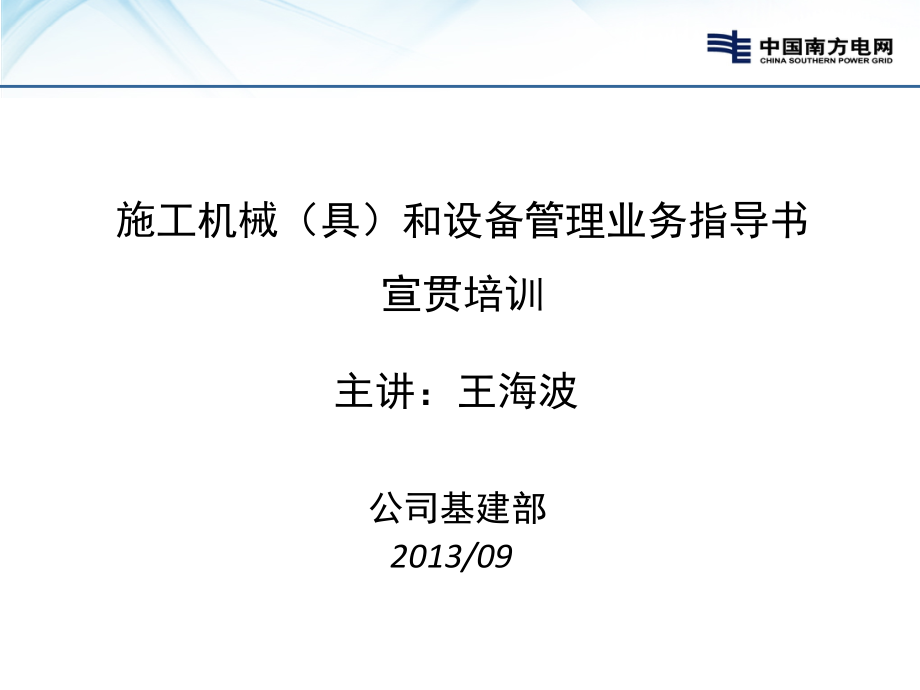 中国南方电网
CHINA SOUTHERN POWER GRID

施工机械（具）和设备管理业务指导书

宣贯培训

主讲：王海波

公司基建部
2013/09